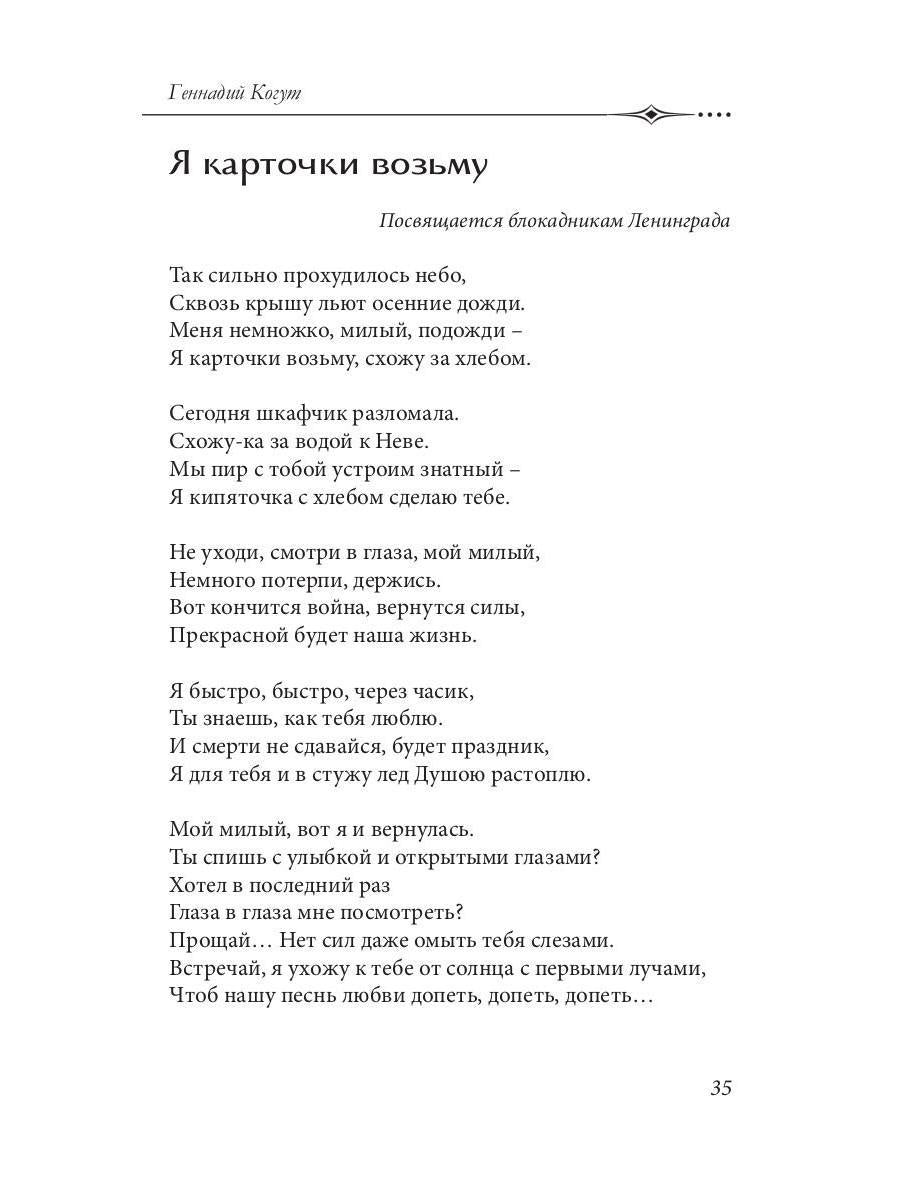 Геннадий Когут

Я карточки возьму

Посвящается блокадникам Ленинграда

Так сильно прохудилось небо,
Сквозь крышу льют осенние дожди.
Меня немножко, милый, подожди –
Я карточки возьму, схожу за хлебом.

Сегодня шкафчик разломала.
Схожу-ка за водой к Неве.
Мы пир с тобой устроим знатный –
Я кипяточка с хлебом сделаю тебе.

Не уходи, смотри в глаза, мой милый,
Немного потерпи, держись.
Вот кончится война, вернутся силы,
Прекрасной будет наша жизнь.

Я быстро, быстро, через часик,
Ты знаешь, как тебя люблю.
И смерти не сдавайся, будет праздник,
Я для тебя и в стужу лед Душою растоплю.

Мой милый, вот я и вернулась.
Ты спишь с улыбкой и открытыми глазами?
Хотел в последний раз
Глаза в глаза мне посмотреть?
Прощай… Нет сил даже омыть тебя слезами.
Встречай, я ухожу к тебе от солнца с первыми лучами,
Чтоб нашу песнь любви допеть, допеть, допеть…

35